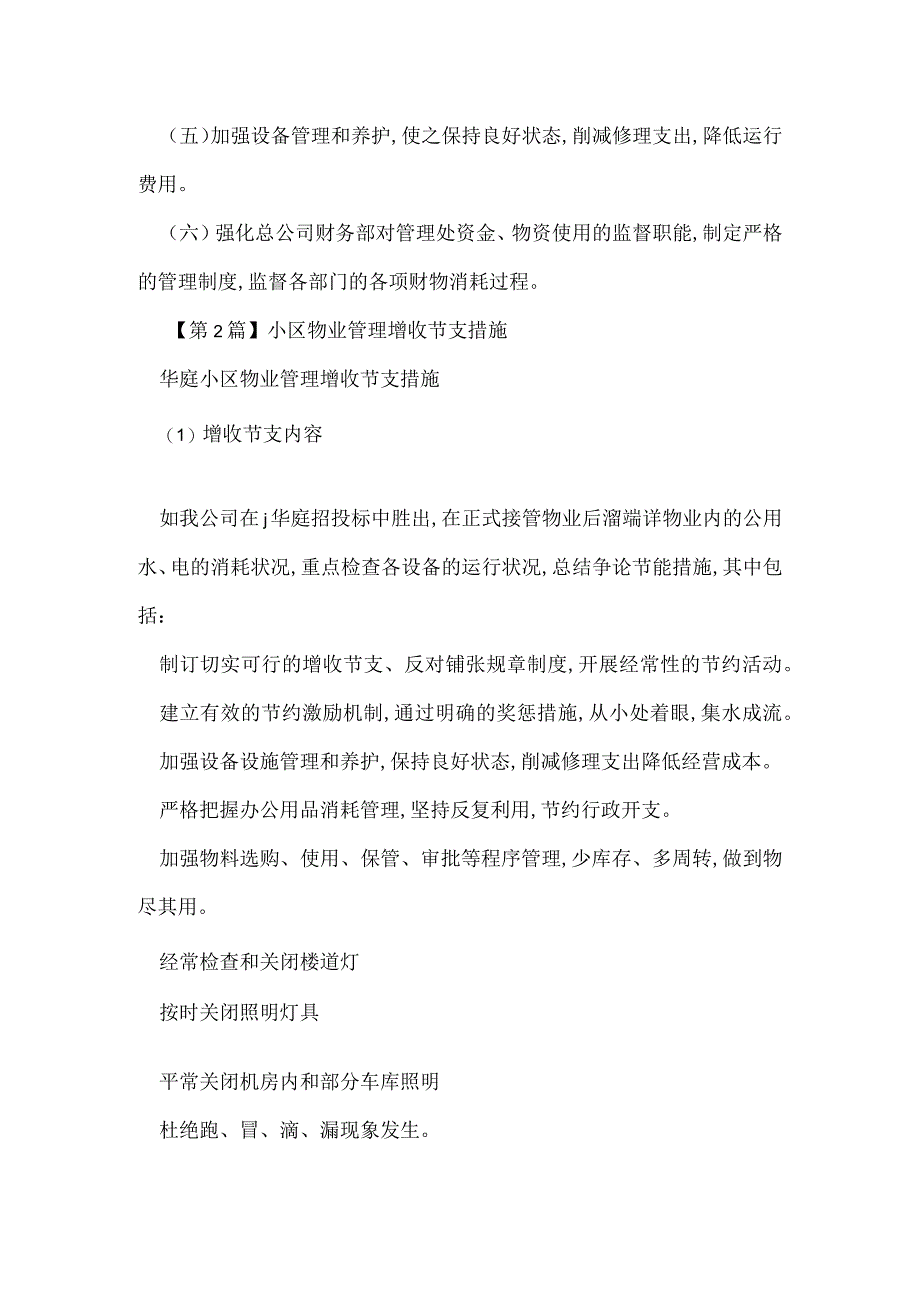 （五）加强设备管理和养护，使之保持良好状态，削减修理支出，降低运行费用。

（六）强化总公司财务部对管理处资金、物资使用的监督职能，制定严格的管理制度，监督各部门的各项财物消耗过程。

【第2篇】小区物业管理增收节支措施

华庭小区物业管理增收节支措施

（1）增收节支内容

如我公司在j华庭招投标中胜出，在正式接管物业后溜端详物业内的公用水、电的消耗状况，重点检查各设备的运行状况，总结争论节能措施，其中包括：

制订切实可行的增收节支、反对铺张规章制度，开展经常性的节约活动。

建立有效的节约激励机制，通过明确的奖惩措施，从小处着眼，集水成流。

加强设备设施管理和养护，保持良好状态，削减修理支出降低经营成本。

严格把握办公用品消耗管理，坚持反复利用，节约行政开支。

加强物料选购、使用、保管、审批等程序管理，少库存、多周转，做到物尽其用。

经常检查和关闭楼道灯

按时关闭照明灯具

平常关闭机房内和部分车库照明

杜绝跑、冒、滴、漏现象发生。